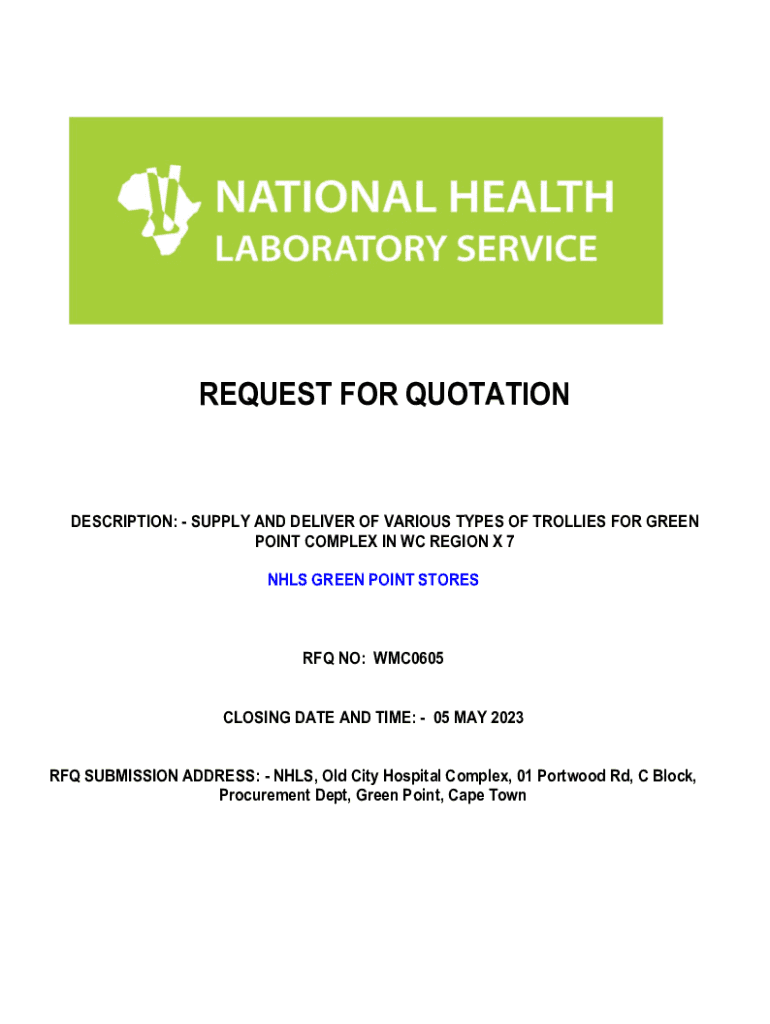 NATIONAL HEALTH
LABORATORY SERVICE

REQUEST FOR QUOTATION

DESCRIPTION: - SUPPLY AND DELIVER OF VARIOUS TYPES OF TROLLIES FOR GREEN POINT COMPLEX IN WC REGION X 7

NHLS GREEN POINT STORES

RFQ NO: WMC0605

CLOSING DATE AND TIME: - 05 MAY 2023

RFQ SUBMISSION ADDRESS: - NHLS, Old City Hospital Complex, 01 Portwood Rd, C Block, Procurement Dept, Green Point, Cape Town